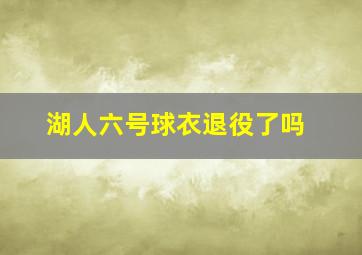 湖人六号球衣退役了吗